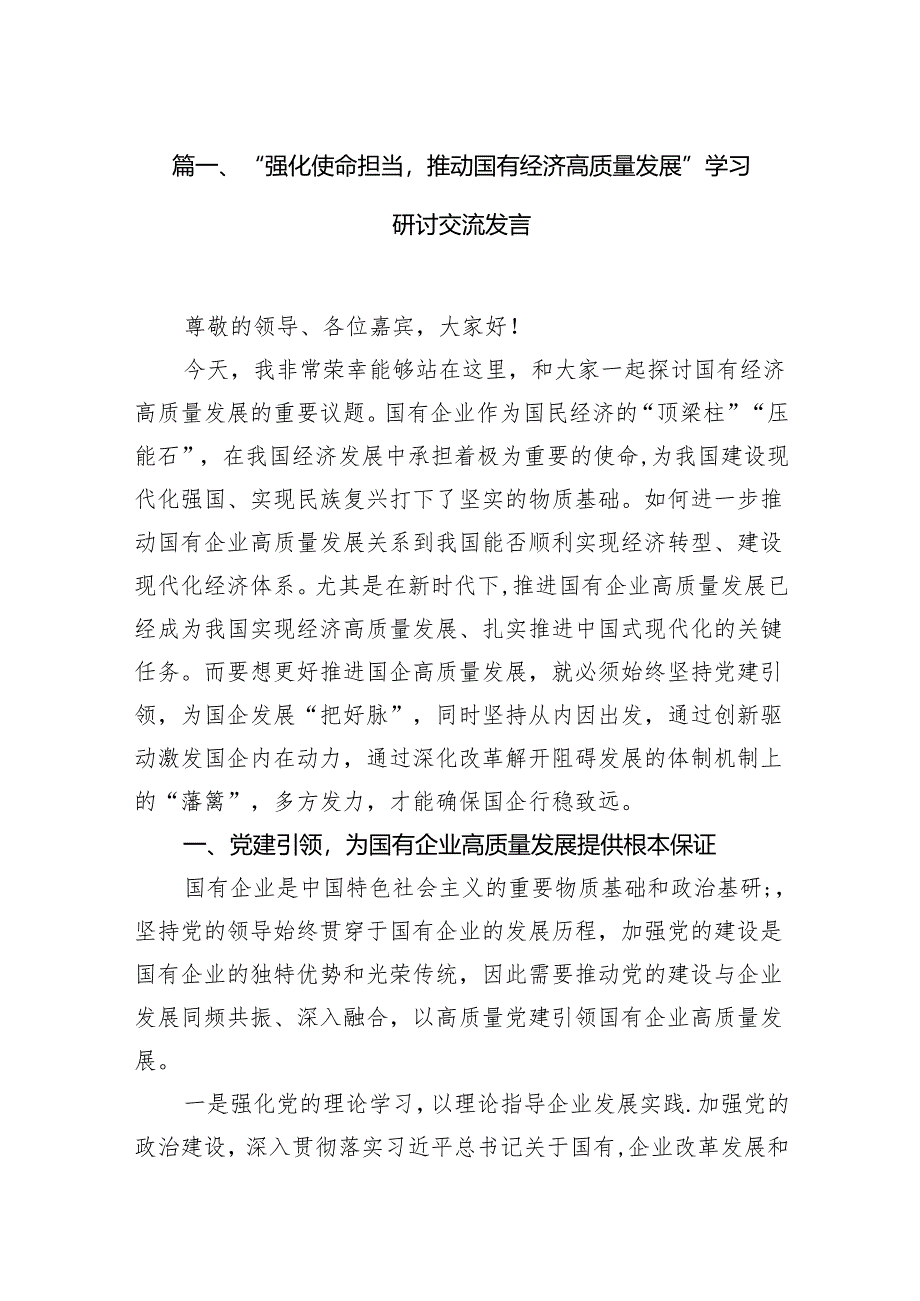 篇一、“强化使命担当，推动国有经济高质量发展”学习研讨交流发言

尊敬的领导、各位嘉宾，大家好！

今天，我非常荣幸能够站在这里，和大家一起探讨国有经济高质量发展的重要议题。国有企业作为国民经济的“顶梁柱”“压能石”，在我国经济发展中承担着极为重要的使命，为我国建设现代化强国、实现民族复兴打下了坚实的物质基础。如何进一步推动国有企业高质量发展关系到我国能否顺利实现经济转型、建设现代化经济体系。尤其是在新时代下，推进国有企业高质量发展已经成为我国实现经济高质量发展、扎实推进中国式现代化的关键任务。而要想更好推进国企高质量发展，就必须始终坚持党建引领，为国企发展“把好脉”，同时坚持从内因出发，通过创新驱动激发国企内在动力，通过深化改革解开阻碍发展的体制机制上的“藩篱”，多方发力，才能确保国企行稳致远。

一、党建引领，为国有企业高质量发展提供根本保证

国有企业是中国特色社会主义的重要物质基础和政治基研；，坚持党的领导始终贯穿于国有企业的发展历程，加强党的建设是国有企业的独特优势和光荣传统，因此需要推动党的建设与企业发展同频共振、深入融合，以高质量党建引领国有企业高质量发展。

一是强化党的理论学习，以理论指导企业发展实践.加强党的政治建设，深入贯彻落实习近平总书记关于国有,企业改革发展和